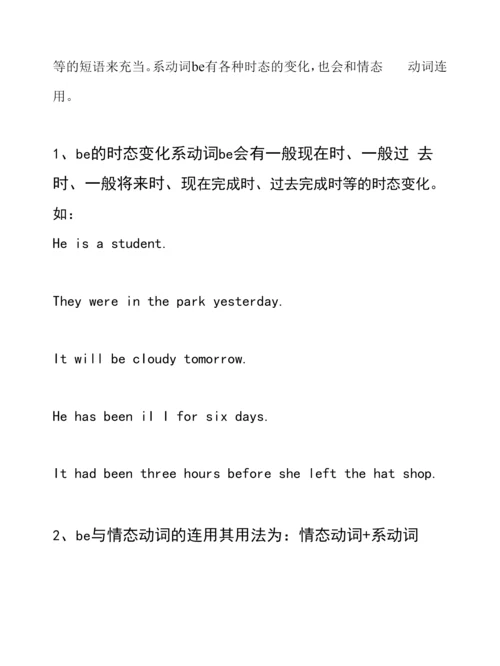 等的短语来充当。系动词be有各种时态的变化，也会和情态 动词连用。

1、be的时态变化系动词be会有一般现在时、一般过 去时、一般将来时、现在完成时、过去完成时等的时态变化。如：

He is a student.

They were in the park yesterday.

It will be cloudy tomorrow.

He has been il l for six days.

It had been three hours before she left the hat shop.

2、be与情态动词的连用其用法为：情态动词+系动词